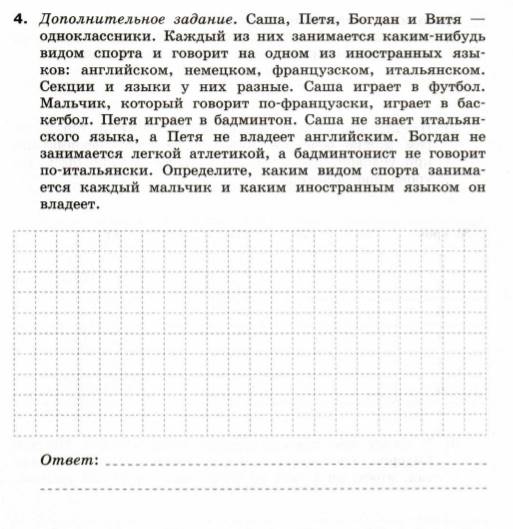 4. Дополнительное задание. Саша, Петя, Богдан и Витя — одноклассники. Каждый из них занимается каким-нибудь видом спорта и говорит на одном из иностранных языков: английском, немецком, французском, итальянском. Секции и языки у них разные. Саша играет в футбол. Мальчик, который говорит по-французски, играет в баскетбол. Петя играет в бадминтон. Саша не знает итальянского языка, а Петя не владеет английским. Богдан не занимается легкой атлетикой, а бадминтонист не говорит по-итальянски. Определите, каким видом спорта занимается каждый мальчик и каким иностранным языком он владеет.

Ответ: